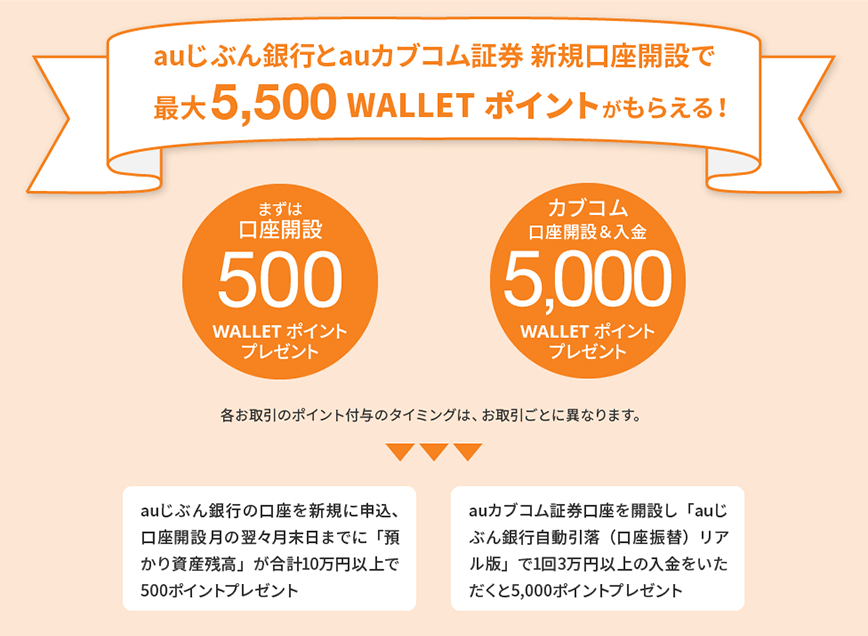 auじぶん銀行とauカブコム証券 新規口座開設で
最大5,500 WALLET ポイントがもらえる！

まずは
口座開設
500
WALLET ポイント
プレゼント

カブコム
口座開設＆入金
5,000
WALLET ポイント
プレゼント

各お取引のポイント付与のタイミングは、お取引ごとに異なります。

auじぶん銀行の口座を新規に申込、口座開設月の翌々月末日までに「預かり資産残高」が合計10万円以上で500ポイントプレゼント

auカブコム証券口座を開設し「auじぶん銀行自動引落（口座振替）リアル版」で1回3万円以上の入金をいただくと5,000ポイントプレゼント